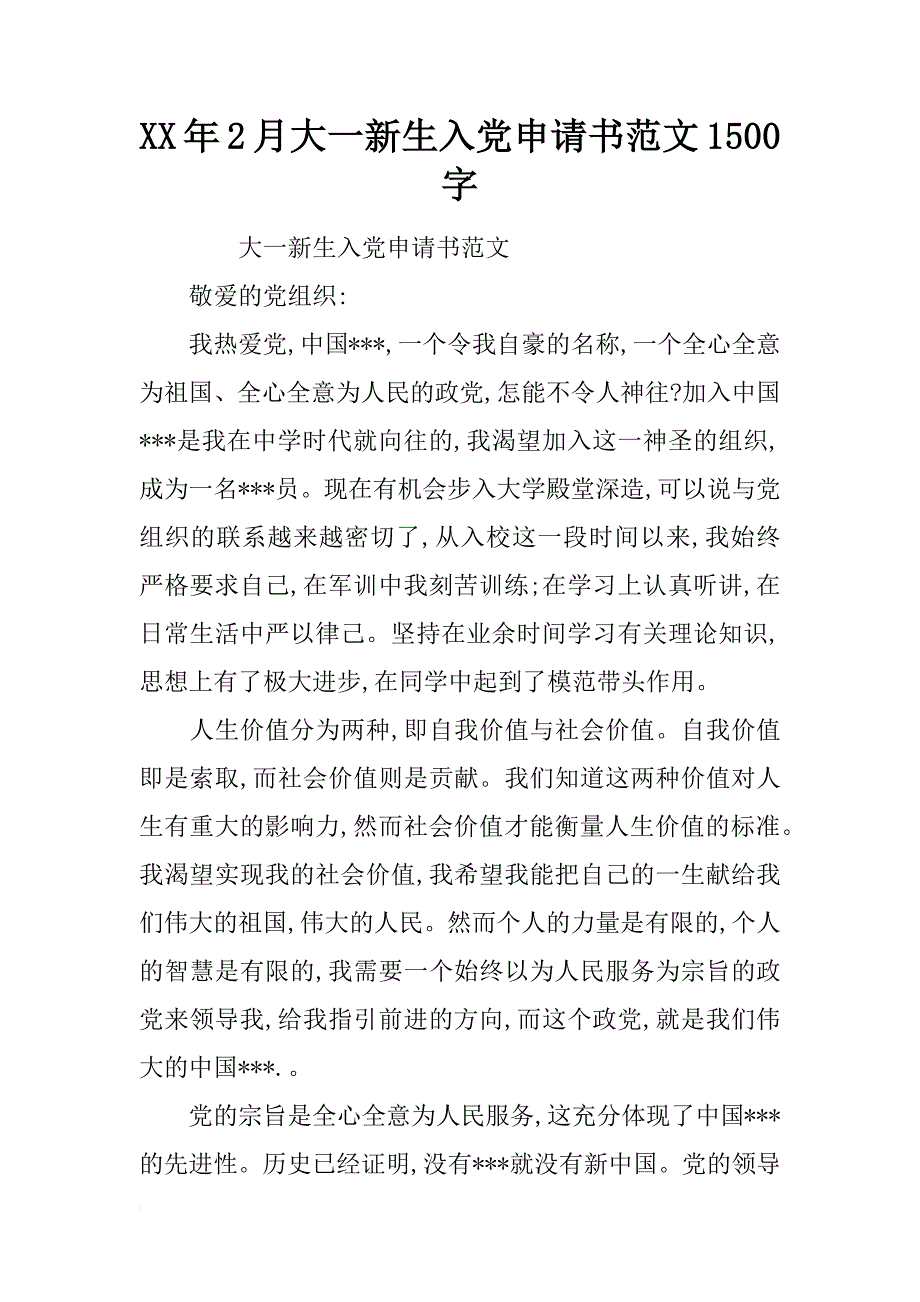 XX年2月大一新生入党申请书范文1500字

大一新生入党申请书范文

敬爱的党组织:

我热爱党,中国***,一个令我自豪的名称,一个全心全意为祖国、全心全意为人民的政党,怎能不令人神往?加入中国***是我在中学时代就向往的,我渴望加入这一神圣的组织,成为一名***员。现在有机会步入大学殿堂深造,可以说与党组织的联系越来越密切了,从入校这一段时间以来,我始终严格要求自己,在军训中我刻苦训练;在学习上认真听讲,在日常生活中严以律己。坚持在业余时间学习有关理论知识,思想上有了极大进步,在同学中起到了模范带头作用。

人生价值分为两种,即自我价值与社会价值。自我价值即是索取,而社会价值则是贡献。我们知道这两种价值对人生有重大的影响力,然而社会价值才能衡量人生价值的标准。我渴望实现我的社会价值,我希望我能把自己的一生献给我们伟大的祖国,伟大的人民。然而个人的力量是有限的,个人的智慧是有限的,我需要一个始终以为人民服务为宗旨的政党来领导我,给我指引前进的方向,而这个政党,就是我们伟大的中国***.。

党的宗旨是全心全意为人民服务,这充分体现了中国***的先进性。历史已经证明,没有***就没有新中国。党的领导